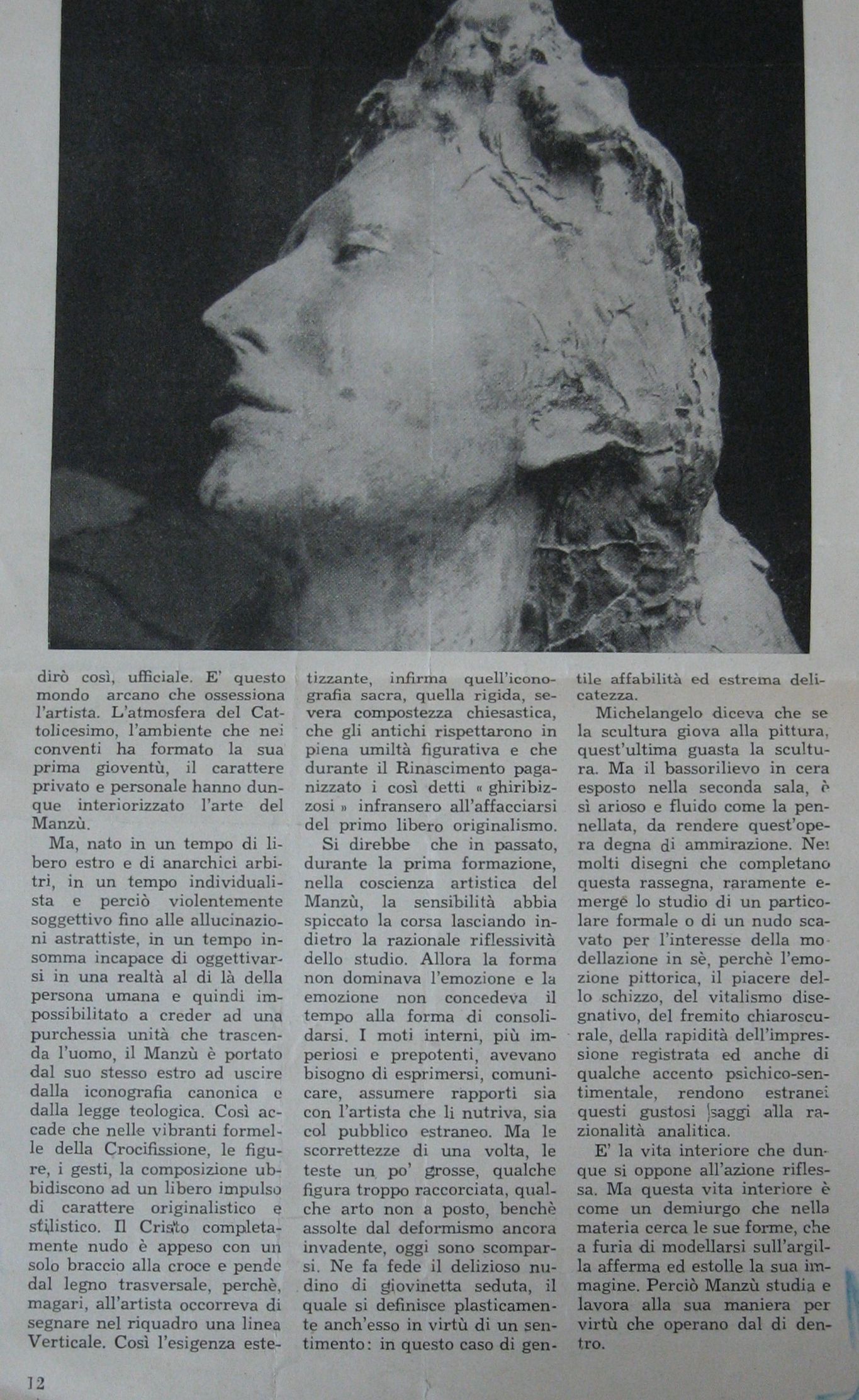 dirò così, ufficiale. E' questo mondo arcano che ossessiona l'artista. L'atmosfera del Cattolicesimo, l'ambiente che nei conventi ha formato la sua prima gioventù, il carattere privato e personale hanno dunque interiorizzato l'arte del Manzù.

Ma, nato in un tempo di libero estro e di anarchici arbitri, in un tempo individualista e perciò violentemente soggettivo fino alle allucinazioni astrattiste, in un tempo insomma incapace di oggettivarsi in una realtà al di là della persona umana e quindi impossibilitato a creder ad una purchessia unità che trascenda l'uomo, il Manzù è portato dal suo stesso estro ad uscire dalla iconografia canonica e dalla legge teologica. Così accade che nelle vibranti formelle della Crocifissione, le figure, i gesti, la composizione ubbidiscono ad un libero impulso di carattere originalistico e stilistico. Il Cristo completamente nudo è appeso con un solo braccio alla croce e pende dal legno trasversale, perchè, magari, all'artista occorreva di segnare nel riquadro una linea Verticale. Così l'esigenza estetizzante, infirma quell'iconografia sacra, quella rigida, severa compostezza chiesastica, che gli antichi rispettarono in piena umiltà figurativa e che durante il Rinascimento paganizzato i così detti « ghiribizzosi » infransero all'affacciarsi del primo libero originalismo.

Si direbbe che in passato, durante la prima formazione, nella coscienza artistica del Manzù, la sensibilità abbia spiccato la corsa lasciando indietro la razionale riflessività dello studio. Allora la forma non dominava l'emozione e la emozione non concedeva il tempo alla forma di consolidarsi. I moti interni, più imperiosi e prepotenti, avevano bisogno di esprimersi, comunicare, assumere rapporti sia con l'artista che li nutriva, sia col pubblico estraneo. Ma le scorrettezze di una volta, le teste un po' grosse, qualche figura troppo raccorciata, qualche arto non a posto, benchè assolte dal deformismo ancora invadente, oggi sono scomparsi. Ne fa fede il delizioso nudino di giovinetta seduta, il quale si definisce plasticamente anch'esso in virtù di un sentimento: in questo caso di gentile affabilità ed estrema delicatezza.

Michelangelo diceva che se la scultura giova alla pittura, quest'ultima guasta la scultura. Ma il bassorilievo in cera esposto nella seconda sala, è sì arioso e fluido come la pennellata, da rendere quest'opera degna di ammirazione. Nei molti disegni che completano questa rassegna, raramente emerge lo studio di un particolare formale o di un nudo scavato per l'interesse della modellazione in sè, perchè l'emozione pittorica, il piacere dello schizzo, del vitalismo disegnativo, del fremito chiaroscurale, della rapidità dell'impressione registrata ed anche di qualche accento psichico-sentimentale, rendono estranei questi gustosi saggi alla razionalità analitica.

E' la vita interiore che dunque si oppone all'azione riflessa. Ma questa vita interiore è come un demiurgo che nella materia cerca le sue forme, che a furia di modellarsi sull'argilla afferma ed estolle la sua immagine. Perciò Manzù studia e lavora alla sua maniera per virtù che operano dal di dentro.

12